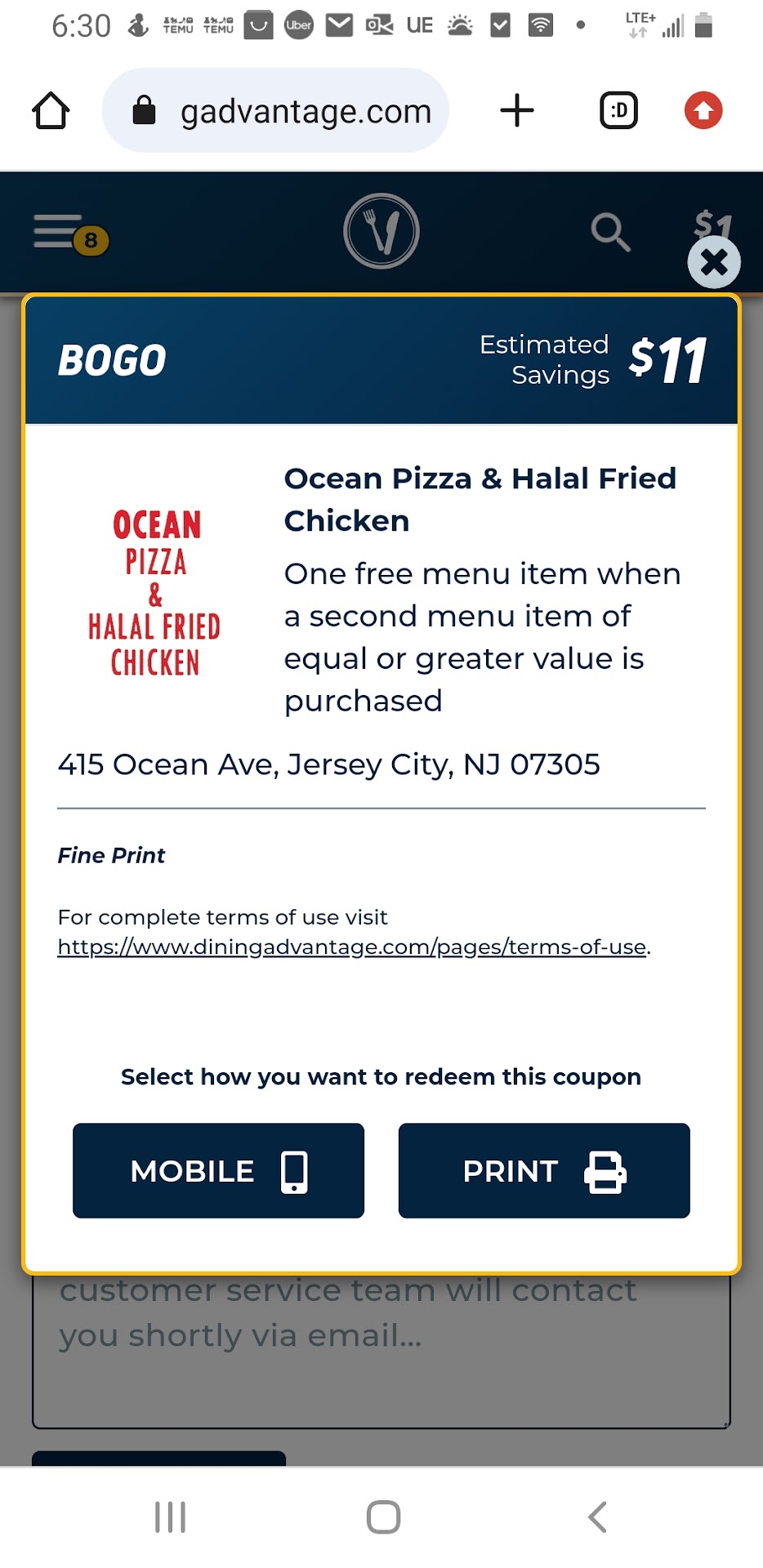 6:30 TEMU TEMU Uber UE LTE+

gadvantage.com

:D

8

$1

BOGO

Estimated Savings $11

OCEAN PIZZA & HALAL FRIED CHICKEN

Ocean Pizza & Halal Fried Chicken

One free menu item when a second menu item of equal or greater value is purchased

415 Ocean Ave, Jersey City, NJ 07305

Fine Print

For complete terms of use visit https://www.diningadvantage.com/pages/terms-of-use.

Select how you want to redeem this coupon

MOBILE

PRINT

customer service team will contact you shortly via email...